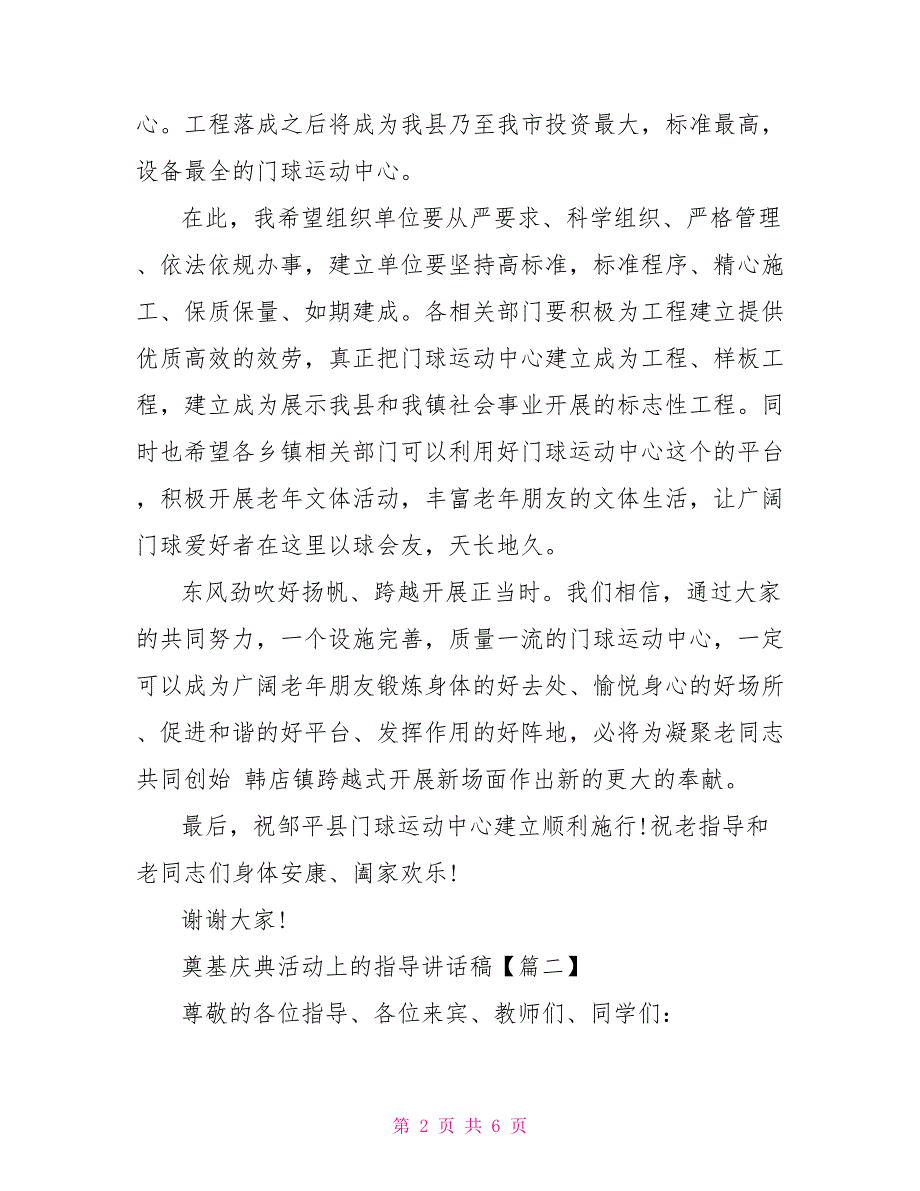 心。工程落成之后将成为我县乃至我市投资最大，标准最高，设备最全的门球运动中心。

在此，我希望组织单位要从严要求、科学组织、严格管理、依法依规办事，建立单位要坚持高标准，标准程序、精心施工、保质保量、如期建成。各相关部门要积极为工程建立提供优质高效的效劳，真正把门球运动中心建立成为工程、样板工程，建立成为展示我县和我镇社会事业开展的标志性工程。同时也希望各乡镇相关部门可以利用好门球运动中心这个的平台，积极开展老年文体活动，丰富老年朋友的文体生活，让广阔门球爱好者在这里以球会友，天长地久。

东风劲吹好扬帆、跨越开展正当时。我们相信，通过大家的共同努力，一个设施完善，质量一流的门球运动中心，一定可以成为广阔老年朋友锻炼身体的好去处、愉悦身心的好场所、促进和谐的好平台、发挥作用的好阵地，必将为凝聚老同志共同创始 韩店镇跨越式开展新场面作出新的更大的奉献。

最后，祝邹平县门球运动中心建立顺利施行！祝老指导和老同志们身体安康、阖家欢乐！

谢谢大家！

奠基庆典活动上的指导讲话稿【篇二】

尊敬的各位指导、各位来宾、教师们、同学们：

第 2 页 共 6 页